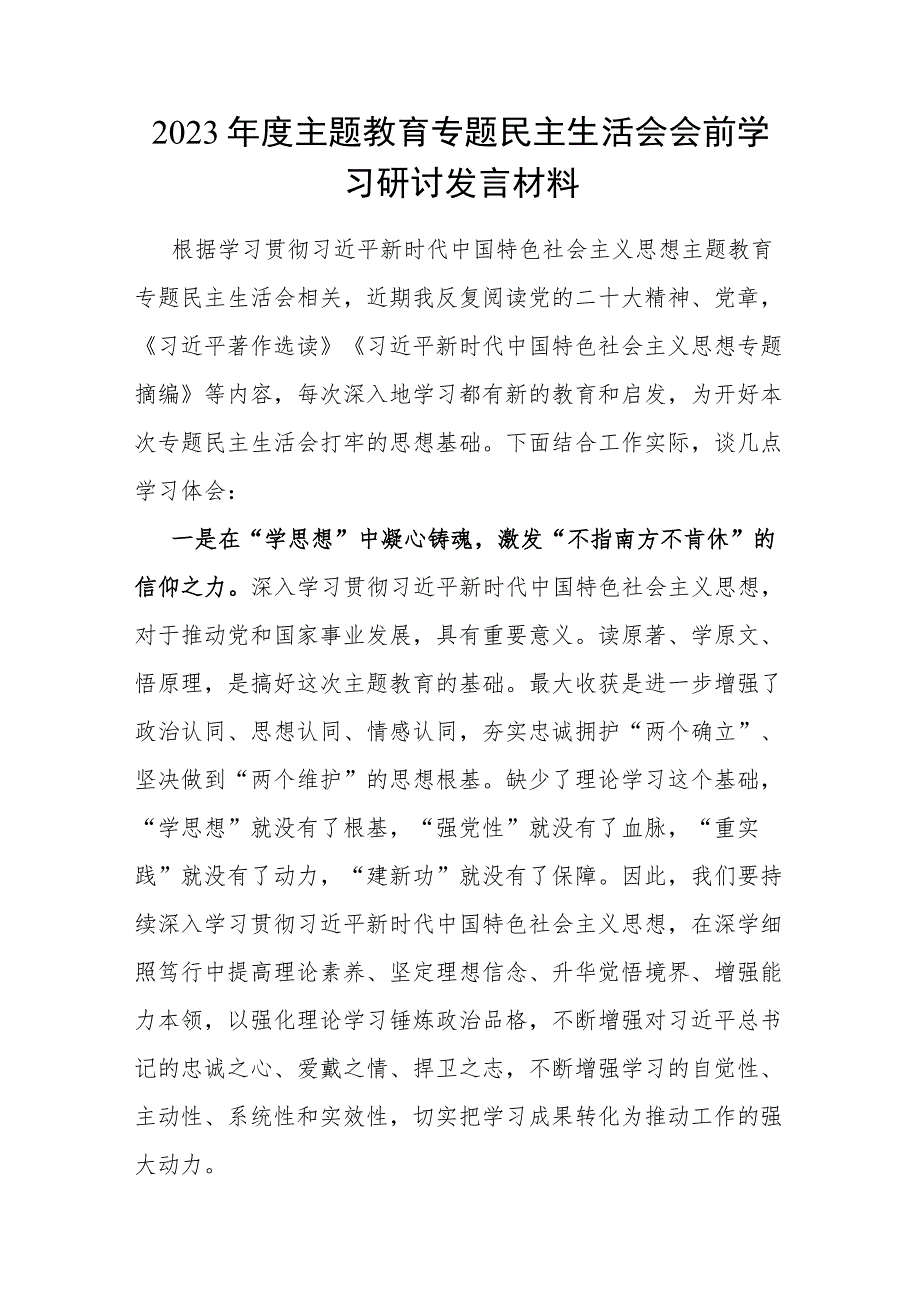 2023年度主题教育专题民主生活会会前学习研讨发言材料

根据学习贯彻习近平新时代中国特色社会主义思想主题教育专题民主生活会相关，近期我反复阅读党的二十大精神、党章，《习近平著作选读》《习近平新时代中国特色社会主义思想专题摘编》等内容，每次深入地学习都有新的教育和启发，为开好本次专题民主生活会打牢的思想基础。下面结合工作实际，谈几点学习体会：

一是在“学思想”中凝心铸魂，激发“不指南方不肯休”的信仰之力。深入学习贯彻习近平新时代中国特色社会主义思想，对于推动党和国家事业发展，具有重要意义。读原著、学原文、悟原理，是搞好这次主题教育的基础。最大收获是进一步增强了政治认同、思想认同、情感认同，夯实忠诚拥护“两个确立”、坚决做到“两个维护”的思想根基。缺少了理论学习这个基础，“学思想”就没有了根基，“强党性”就没有了血脉，“重实践”就没有了动力，“建新功”就没有了保障。因此，我们要持续深入学习贯彻习近平新时代中国特色社会主义思想，在深学细照笃行中提高理论素养、坚定理想信念、升华觉悟境界、增强能力本领，以强化理论学习锤炼政治品格，不断增强对习近平总书记的忠诚之心、爱戴之情、捍卫之志，不断增强学习的自觉性、主动性、系统性和实效性，切实把学习成果转化为推动工作的强大动力。